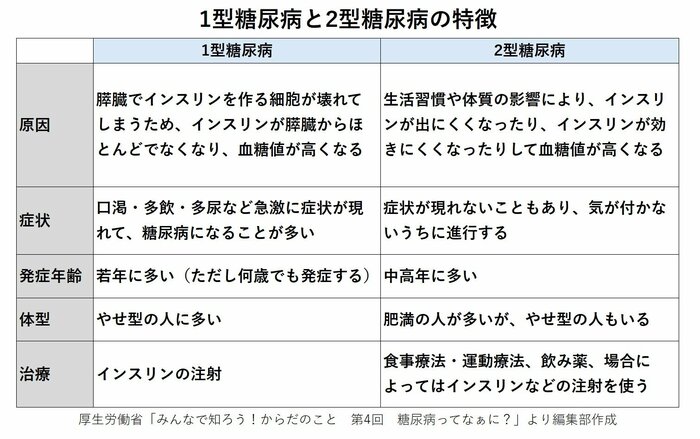 1型糖尿病と2型糖尿病の特徴

| | 1型糖尿病 | 2型糖尿病 |
|---|---|---|
| 原因 | 膵臓でインスリンを作る細胞が壊れてしまうため、インスリンが膵臓からほとんどでなくなり、血糖値が高くなる | 生活習慣や体質の影響により、インスリンが出にくくなったり、インスリンが効きにくくなったりして血糖値が高くなる |
| 症状 | 口渇・多飲・多尿など急激に症状が現れて、糖尿病になることが多い | 症状が現れないこともあり、気が付かないうちに進行する |
| 発症年齢 | 若年に多い（ただし何歳でも発症する） | 中高年に多い |
| 体型 | やせ型の人に多い | 肥満の人が多いが、やせ型の人もいる |
| 治療 | インスリンの注射 | 食事療法・運動療法、飲み薬、場合によってはインスリンなどの注射を使う |

厚生労働省「みんなで知ろう！からだのこと　第4回　糖尿病ってなぁに？」より編集部作成